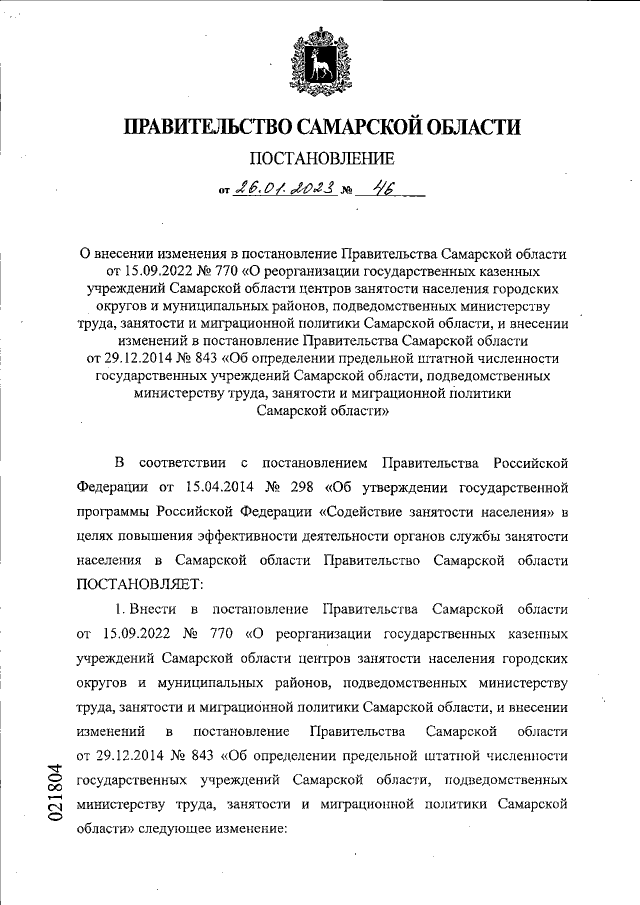 ПРАВИТЕЛЬСТВО САМАРСКОЙ ОБЛАСТИ

ПОСТАНОВЛЕНИЕ

от 26.01.2023 № 46

О внесении изменения в постановление Правительства Самарской области от 15.09.2022 № 770 «О реорганизации государственных казенных учреждений Самарской области центров занятости населения городских округов и муниципальных районов, подведомственных министерству труда, занятости и миграционной политики Самарской области, и внесении изменений в постановление Правительства Самарской области от 29.12.2014 № 843 «Об определении предельной штатной численности государственных учреждений Самарской области, подведомственных министерству труда, занятости и миграционной политики Самарской области»

В соответствии с постановлением Правительства Российской Федерации от 15.04.2014 № 298 «Об утверждении государственной программы Российской Федерации «Содействие занятости населения» в целях повышения эффективности деятельности органов службы занятости населения в Самарской области Правительство Самарской области ПОСТАНОВЛЯЕТ:

1. Внести в постановление Правительства Самарской области от 15.09.2022 № 770 «О реорганизации государственных казенных учреждений Самарской области центров занятости населения городских округов и муниципальных районов, подведомственных министерству труда, занятости и миграционной политики Самарской области, и внесении изменений в постановление Правительства Самарской области от 29.12.2014 № 843 «Об определении предельной штатной численности государственных учреждений Самарской области, подведомственных министерству труда, занятости и миграционной политики Самарской области» следующее изменение:

021804